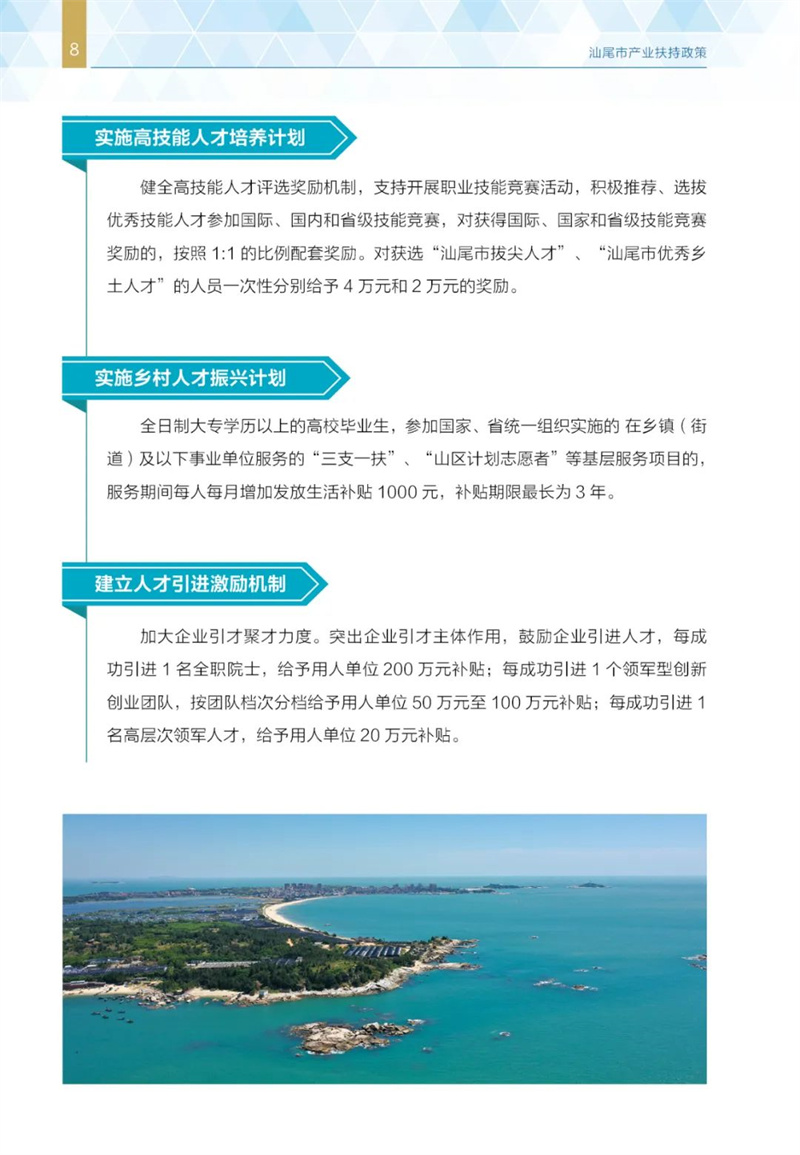 8

汕尾市产业扶持政策

实施高技能人才培养计划

健全高技能人才评选奖励机制，支持开展职业技能竞赛活动，积极推荐、选拔优秀技能人才参加国际、国内和省级技能竞赛，对获得国际、国家和省级技能竞赛奖励的，按照 1:1 的比例配套奖励。对获选“汕尾市拔尖人才”、“汕尾市优秀乡土人才”的人员一次性分别给予 4 万元和 2 万元的奖励。

实施乡村人才振兴计划

全日制大专学历以上的高校毕业生，参加国家、省统一组织实施的 在乡镇（街道）及以下事业单位服务的“三支一扶”、“山区计划志愿者”等基层服务项目的，服务期间每人每月增加发放生活补贴 1000 元，补贴期限最长为 3 年。

建立人才引进激励机制

加大企业引才聚才力度。突出企业引才主体作用，鼓励企业引进人才，每成功引进 1 名全职院士，给予用人单位 200 万元补贴；每成功引进 1 个领军型创新创业团队，按团队档次分档给予用人单位 50 万元至 100 万元补贴；每成功引进 1 名高层次领军人才，给予用人单位 20 万元补贴。